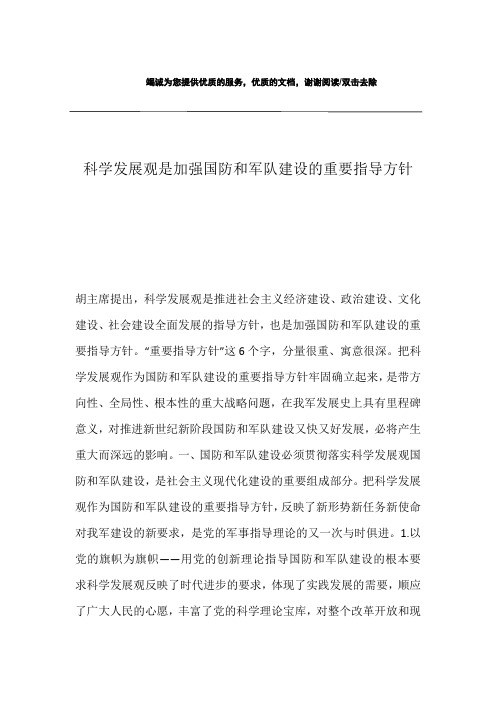 竭诚为您提供优质的服务，优质的文档，谢谢阅读/双击去除

科学发展观是加强国防和军队建设的重要指导方针

胡主席提出，科学发展观是推进社会主义经济建设、政治建设、文化建设、社会建设全面发展的指导方针，也是加强国防和军队建设的重要指导方针。“重要指导方针”这 6 个字，分量很重、寓意很深。把科学发展观作为国防和军队建设的重要指导方针牢固确立起来，是带方向性、全局性、根本性的重大战略问题，在我军发展史上具有里程碑意义，对推进新世纪新阶段国防和军队建设又快又好发展，必将产生重大而深远的影响。一、国防和军队建设必须贯彻落实科学发展观国防和军队建设，是社会主义现代化建设的重要组成部分。把科学发展观作为国防和军队建设的重要指导方针，反映了新形势新任务新使命对我军建设的新要求，是党的军事指导理论的又一次与时俱进。1.以党的旗帜为旗帜——用党的创新理论指导国防和军队建设的根本要求科学发展观反映了时代进步的要求，体现了实践发展的需要，顺应了广大人民的心愿，丰富了党的科学理论宝库，对整个改革开放和现